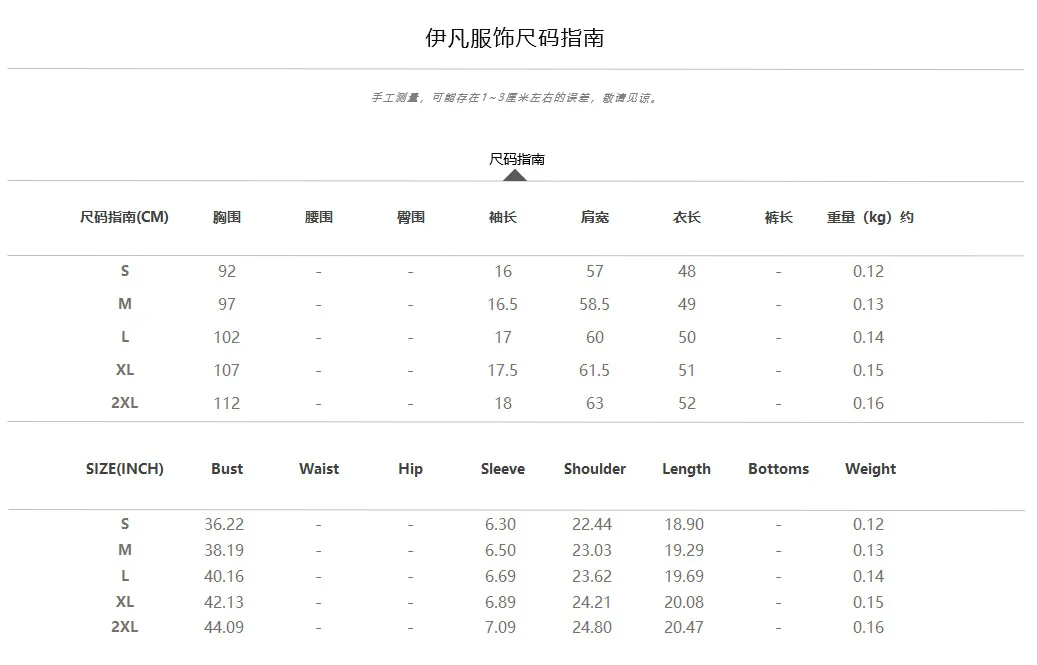 伊凡服饰尺码指南

手工测量，可能存在1~3厘米左右的误差，敬请见谅。

尺码指南

| 尺码指南(CM) | 胸围 | 腰围 | 臀围 | 袖长 | 肩宽 | 衣长 | 裤长 | 重量（kg）约 |
|---|---|---|---|---|---|---|---|---|
| S | 92 | - | - | 16 | 57 | 48 | - | 0.12 |
| M | 97 | - | - | 16.5 | 58.5 | 49 | - | 0.13 |
| L | 102 | - | - | 17 | 60 | 50 | - | 0.14 |
| XL | 107 | - | - | 17.5 | 61.5 | 51 | - | 0.15 |
| 2XL | 112 | - | - | 18 | 63 | 52 | - | 0.16 |

| SIZE(INCH) | Bust | Waist | Hip | Sleeve | Shoulder | Length | Bottoms | Weight |
|---|---|---|---|---|---|---|---|---|
| S | 36.22 | - | - | 6.30 | 22.44 | 18.90 | - | 0.12 |
| M | 38.19 | - | - | 6.50 | 23.03 | 19.29 | - | 0.13 |
| L | 40.16 | - | - | 6.69 | 23.62 | 19.69 | - | 0.14 |
| XL | 42.13 | - | - | 6.89 | 24.21 | 20.08 | - | 0.15 |
| 2XL | 44.09 | - | - | 7.09 | 24.80 | 20.47 | - | 0.16 |